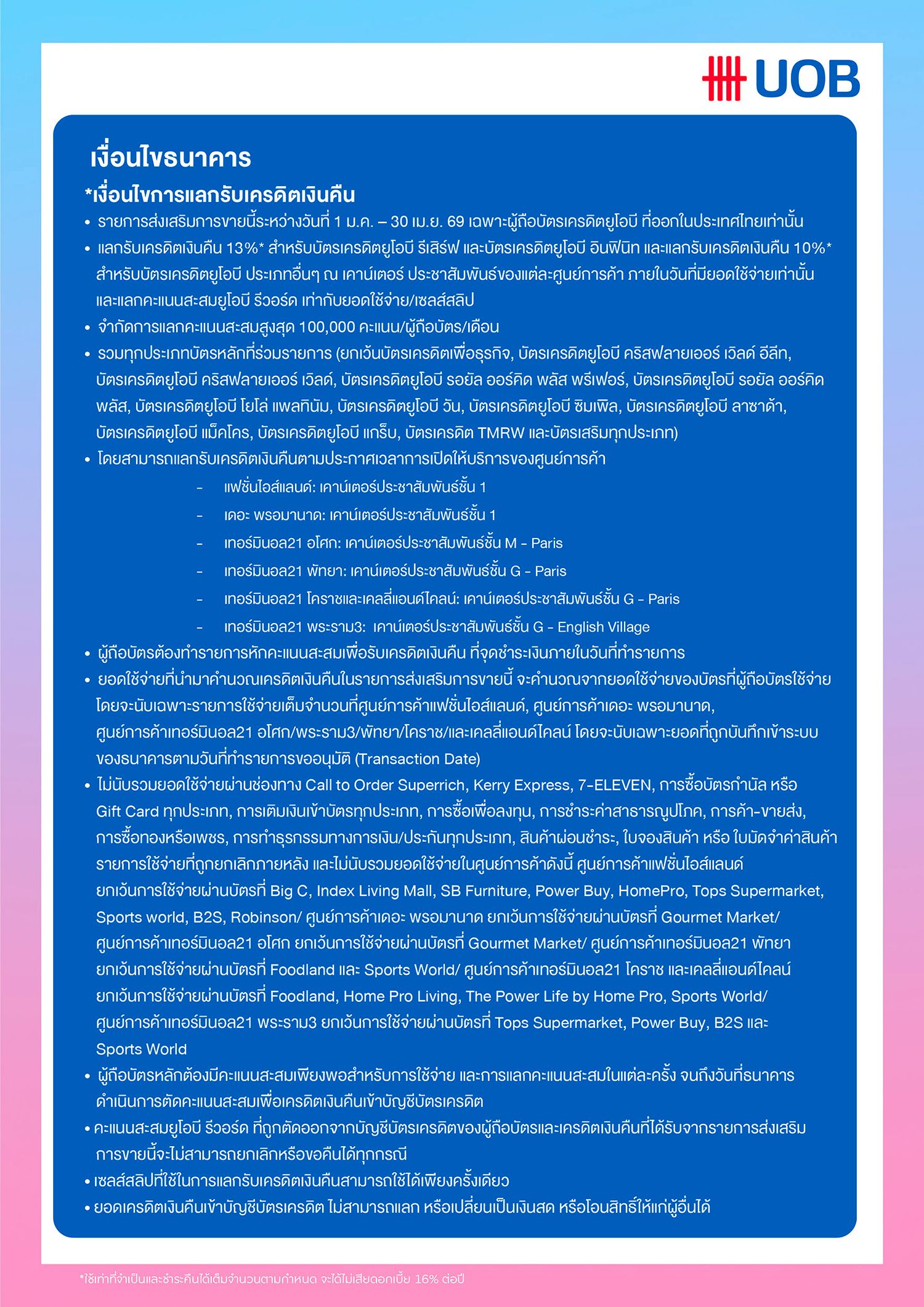 UOB

เงื่อนไขธนาคาร

*เงื่อนไขการแลกรับเครดิตเงินคืน

• รายการส่งเสริมการขายนี้ระหว่างวันที่ 1 ม.ค. – 30 เม.ย. 69 เฉพาะผู้ถือบัตรเครดิตยูโอบี ที่ออกในประเทศไทยเท่านั้น

• แลกรับเครดิตเงินคืน 13%* สำหรับบัตรเครดิตยูโอบี รีเสิร์ฟ และบัตรเครดิตยูโอบี อินฟินิท และแลกรับเครดิตเงินคืน 10%* สำหรับบัตรเครดิตยูโอบี ประเภทอื่นๆ ณ เคาน์เตอร์ ประชาสัมพันธ์ของแต่ละศูนย์การค้า ภายในวันที่มียอดใช้จ่ายเท่านั้น และแลกคะแนนสะสมยูโอบี รีวอร์ด เท่ากับยอดใช้จ่าย/เซลส์สลิป

• จำกัดการแลกคะแนนสะสมสูงสุด 100,000 คะแนน/ผู้ถือบัตร/เดือน

• รวมทุกประเภทบัตรหลักที่ร่วมรายการ (ยกเว้นบัตรเครดิตเพื่อธุรกิจ, บัตรเครดิตยูโอบี คริสฟลายเออร์ เวิลด์ อีลีท, บัตรเครดิตยูโอบี คริสฟลายเออร์ เวิลด์, บัตรเครดิตยูโอบี รอยัล ออร์คิด พลัส พรีเฟอร์, บัตรเครดิตยูโอบี รอยัล ออร์คิด พลัส, บัตรเครดิตยูโอบี โยโล่ แพลทินัม, บัตรเครดิตยูโอบี วัน, บัตรเครดิตยูโอบี ซิมเพิล, บัตรเครดิตยูโอบี ลาซาด้า, บัตรเครดิตยูโอบี แม็คโคร, บัตรเครดิตยูโอบี แกร็บ, บัตรเครดิต TMRW และบัตรเสริมทุกประเภท)

• โดยสามารถแลกรับเครดิตเงินคืนตามประกาศเวลาการเปิดให้บริการของศูนย์การค้า

– แฟชั่นไอส์แลนด์: เคาน์เตอร์ประชาสัมพันธ์ชั้น 1
– เดอะ พรอมานาด: เคาน์เตอร์ประชาสัมพันธ์ชั้น 1
– เทอร์มินอล21 อโศก: เคาน์เตอร์ประชาสัมพันธ์ชั้น M - Paris
– เทอร์มินอล21 พัทยา: เคาน์เตอร์ประชาสัมพันธ์ชั้น G - Paris
– เทอร์มินอล21 โคราชและเคลลี่แอนด์ไคลน์: เคาน์เตอร์ประชาสัมพันธ์ชั้น G - Paris
– เทอร์มินอล21 พระราม3: เคาน์เตอร์ประชาสัมพันธ์ชั้น G - English Village

• ผู้ถือบัตรต้องทำรายการหักคะแนนสะสมเพื่อรับเครดิตเงินคืน ที่จุดชำระเงินภายในวันที่ทำรายการ

• ยอดใช้จ่ายที่นำมาคำนวณเครดิตเงินคืนในรายการส่งเสริมการขายนี้ จะคำนวณจากยอดใช้จ่ายของบัตรที่ผู้ถือบัตรใช้จ่าย โดยจะนับเฉพาะรายการใช้จ่ายเต็มจำนวนที่ศูนย์การค้าแฟชั่นไอส์แลนด์, ศูนย์การค้าเดอะ พรอมานาด, ศูนย์การค้าเทอร์มินอล21 อโศก/พระราม3/พัทยา/โคราช/และเคลลี่แอนด์ไคลน์ โดยจะนับเฉพาะยอดที่ถูกบันทึกเข้าระบบของธนาคารตามวันที่ทำรายการขออนุมัติ (Transaction Date)

• ไม่นับรวมยอดใช้จ่ายผ่านช่องทาง Call to Order Superrich, Kerry Express, 7-ELEVEN, การซื้อบัตรกำนัล หรือ Gift Card ทุกประเภท, การเติมเงินเข้าบัตรทุกประเภท, การซื้อเพื่อลงทุน, การชำระค่าสาธารณูปโภค, การค้า-ขายส่ง, การซื้อทองหรือเพชร, การทำธุรกรรมทางการเงิน/ประกันทุกประเภท, สินค้าผ่อนชำระ, ใบจองสินค้า หรือ ใบมัดจำค่าสินค้า รายการใช้จ่ายที่ถูกยกเลิกภายหลัง และไม่นับรวมยอดใช้จ่ายในศูนย์การค้าดังนี้ ศูนย์การค้าแฟชั่นไอส์แลนด์ ยกเว้นการใช้จ่ายผ่านบัตรที่ Big C, Index Living Mall, SB Furniture, Power Buy, HomePro, Tops Supermarket, Sports world, B2S, Robinson/ ศูนย์การค้าเดอะ พรอมานาด ยกเว้นการใช้จ่ายผ่านบัตรที่ Gourmet Market/ ศูนย์การค้าเทอร์มินอล21 อโศก ยกเว้นการใช้จ่ายผ่านบัตรที่ Gourmet Market/ ศูนย์การค้าเทอร์มินอล21 พัทยา ยกเว้นการใช้จ่ายผ่านบัตรที่ Foodland และ Sports World/ ศูนย์การค้าเทอร์มินอล21 โคราช และเคลลี่แอนด์ไคลน์ ยกเว้นการใช้จ่ายผ่านบัตรที่ Foodland, Home Pro Living, The Power Life by Home Pro, Sports World/ ศูนย์การค้าเทอร์มินอล21 พระราม3 ยกเว้นการใช้จ่ายผ่านบัตรที่ Tops Supermarket, Power Buy, B2S และ Sports World

• ผู้ถือบัตรหลักต้องมีคะแนนสะสมเพียงพอสำหรับการใช้จ่าย และการแลกคะแนนสะสมในแต่ละครั้ง จนถึงวันที่ธนาคารดำเนินการตัดคะแนนสะสมเพื่อเครดิตเงินคืนเข้าบัญชีบัตรเครดิต

• คะแนนสะสมยูโอบี รีวอร์ด ที่ถูกตัดออกจากบัญชีบัตรเครดิตของผู้ถือบัตรและเครดิตเงินคืนที่ได้รับจากรายการส่งเสริมการขายนี้จะไม่สามารถยกเลิกหรือขอคืนได้ทุกกรณี

• เซลส์สลิปที่ใช้ในการแลกรับเครดิตเงินคืนสามารถใช้ได้เพียงครั้งเดียว

• ยอดเครดิตเงินคืนเข้าบัญชีบัตรเครดิต ไม่สามารถแลก หรือเปลี่ยนเป็นเงินสด หรือโอนสิทธิ์ให้แก่ผู้อื่นได้

*ใช้เท่าที่จำเป็นและชำระคืนได้เต็มจำนวนตามกำหนด จะได้ไม่เสียดอกเบี้ย 16% ต่อปี